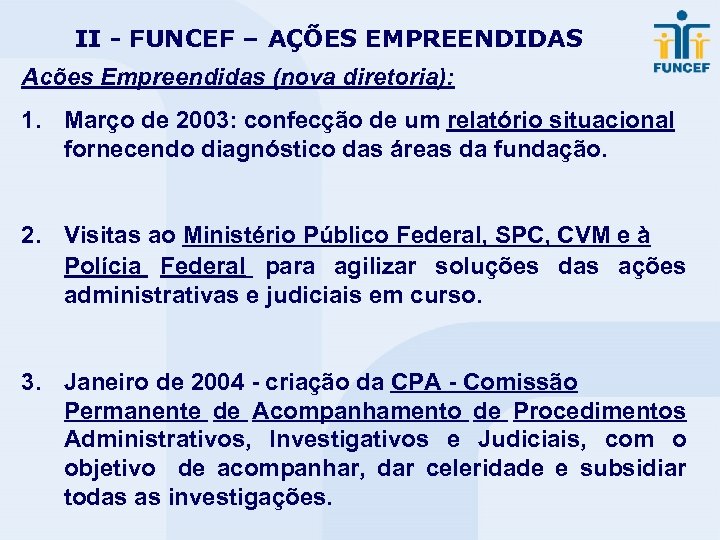 II - FUNCEF – AÇÕES EMPREENDIDAS

FUNCEF

Acões Empreendidas (nova diretoria):

1. Março de 2003: confecção de um relatório situacional fornecendo diagnóstico das áreas da fundação.

2. Visitas ao Ministério Público Federal, SPC, CVM e à Polícia Federal para agilizar soluções das ações administrativas e judiciais em curso.

3. Janeiro de 2004 - criação da CPA - Comissão Permanente de Acompanhamento de Procedimentos Administrativos, Investigativos e Judiciais, com o objetivo de acompanhar, dar celeridade e subsidiar todas as investigações.